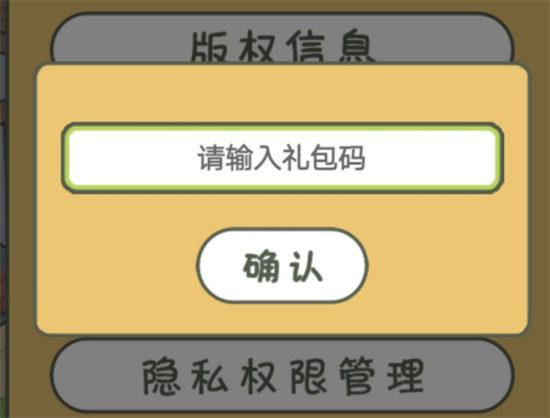 版权信息

请输入礼包码

确认

隐私权限管理